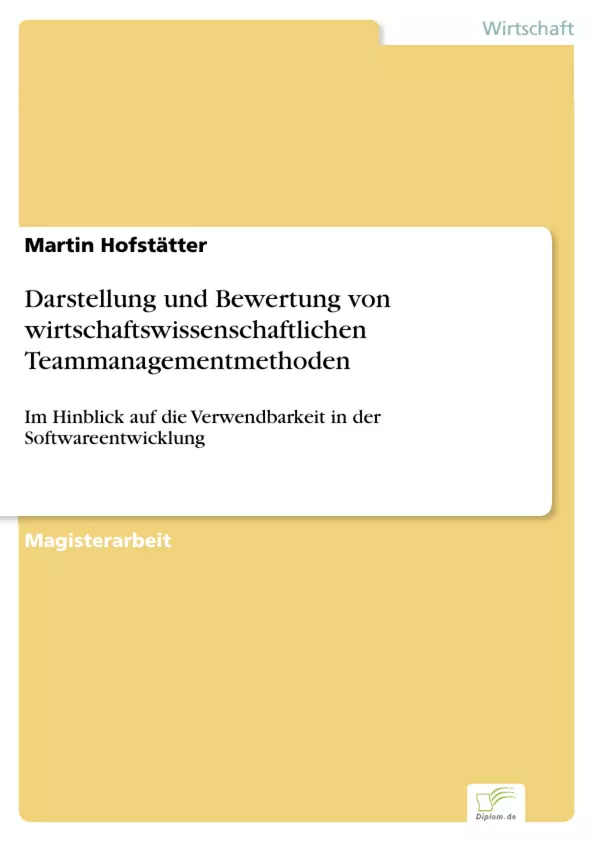 Wirtschaft

Martin Hofstätter

Darstellung und Bewertung von wirtschaftswissenschaftlichen Teammanagementmethoden

Im Hinblick auf die Verwendbarkeit in der Softwareentwicklung

Magisterarbeit

Diplom.de